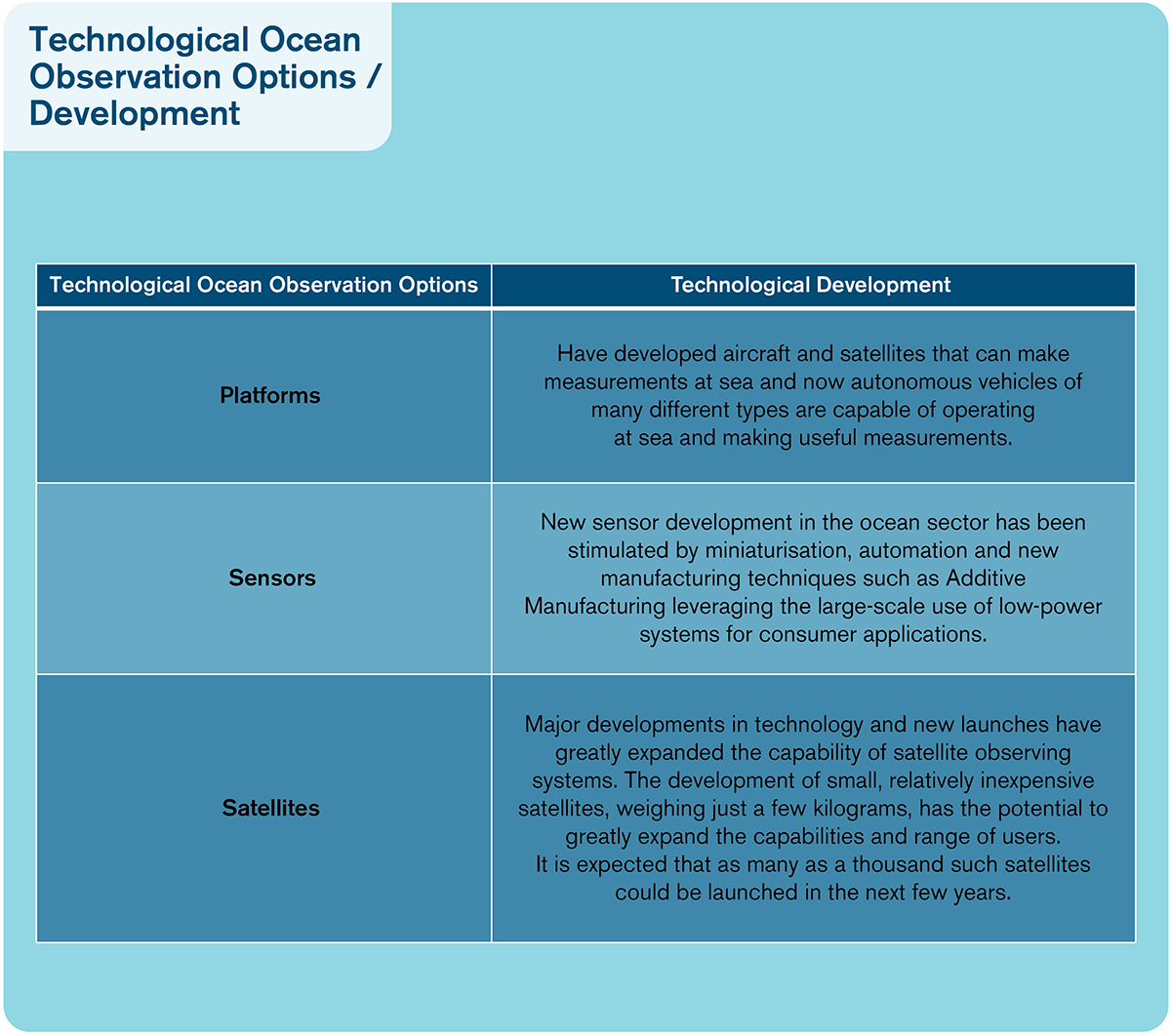 Technological Ocean Observation Options / Development

| Technological Ocean Observation Options | Technological Development |
|---|---|
| Platforms | Have developed aircraft and satellites that can make measurements at sea and now autonomous vehicles of many different types are capable of operating at sea and making useful measurements. |
| Sensors | New sensor development in the ocean sector has been stimulated by miniaturisation, automation and new manufacturing techniques such as Additive Manufacturing leveraging the large-scale use of low-power systems for consumer applications. |
| Satellites | Major developments in technology and new launches have greatly expanded the capability of satellite observing systems. The development of small, relatively inexpensive satellites, weighing just a few kilograms, has the potential to greatly expand the capabilities and range of users. It is expected that as many as a thousand such satellites could be launched in the next few years. |